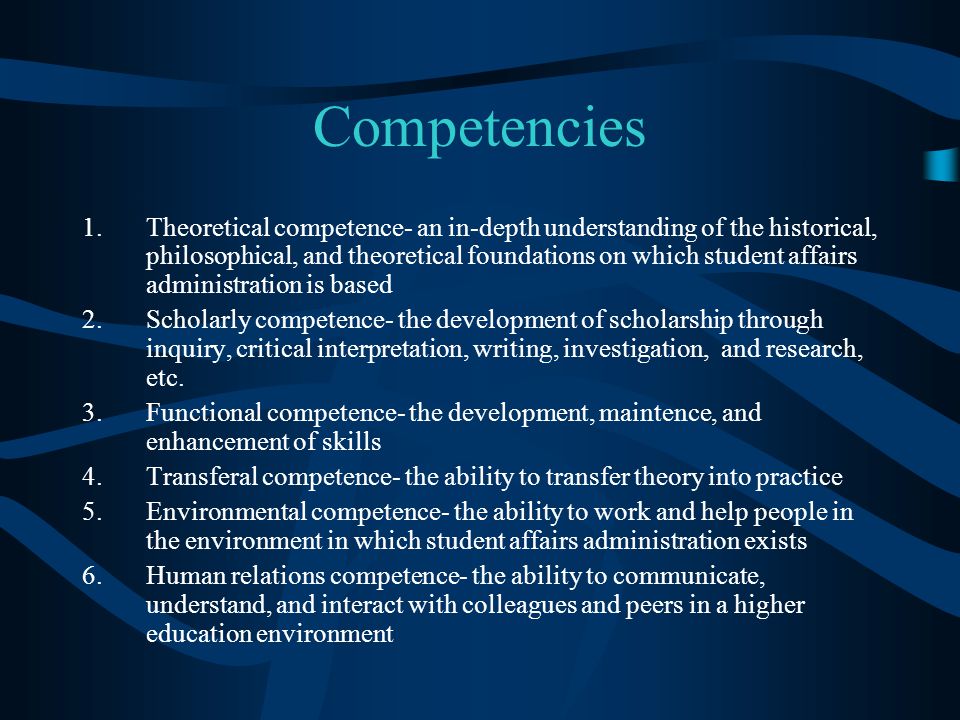 Competencies

1. Theoretical competence- an in-depth understanding of the historical, philosophical, and theoretical foundations on which student affairs administration is based
2. Scholarly competence- the development of scholarship through inquiry, critical interpretation, writing, investigation, and research, etc.
3. Functional competence- the development, maintence, and enhancement of skills
4. Transferal competence- the ability to transfer theory into practice
5. Environmental competence- the ability to work and help people in the environment in which student affairs administration exists
6. Human relations competence- the ability to communicate, understand, and interact with colleagues and peers in a higher education environment